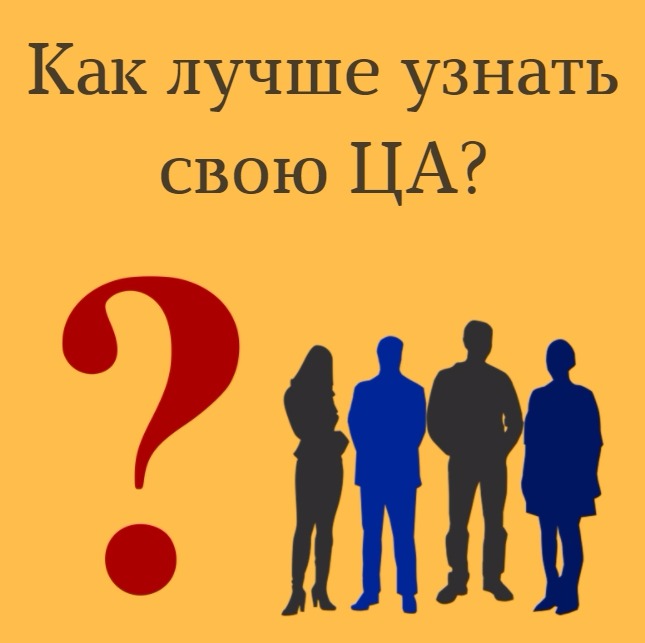 Как лучше узнать свою ЦА?

?